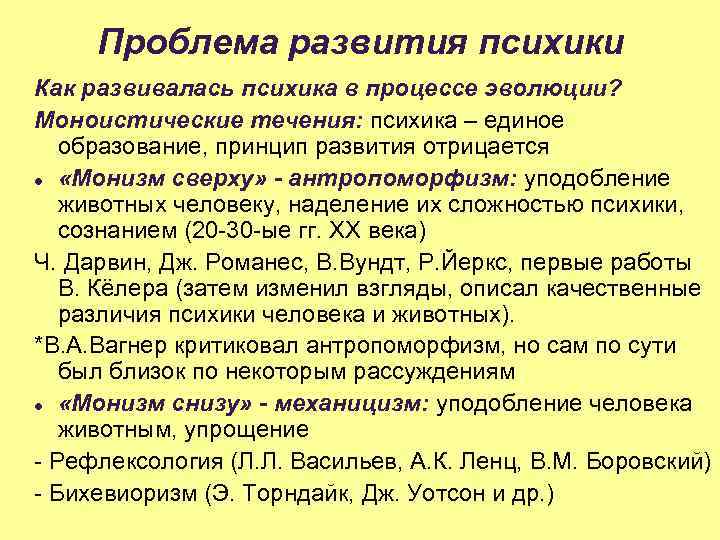 Проблема развития психики

Как развивалась психика в процессе эволюции?

Моноистические течения: психика – единое образование, принцип развития отрицается

• «Монизм сверху» - антропоморфизм: уподобление животных человеку, наделение их сложностью психики, сознанием (20-30-ые гг. XX века)

Ч. Дарвин, Дж. Романес, В.Вундт, Р.Йеркс, первые работы В. Кёлера (затем изменил взгляды, описал качественные различия психики человека и животных).

*В.А.Вагнер критиковал антропоморфизм, но сам по сути был близок по некоторым рассуждениям

• «Монизм снизу» - механицизм: уподобление человека животным, упрощение

- Рефлексология (Л.Л. Васильев, А.К. Ленц, В.М. Боровский)

- Бихевиоризм (Э. Торндайк, Дж. Уотсон и др.)